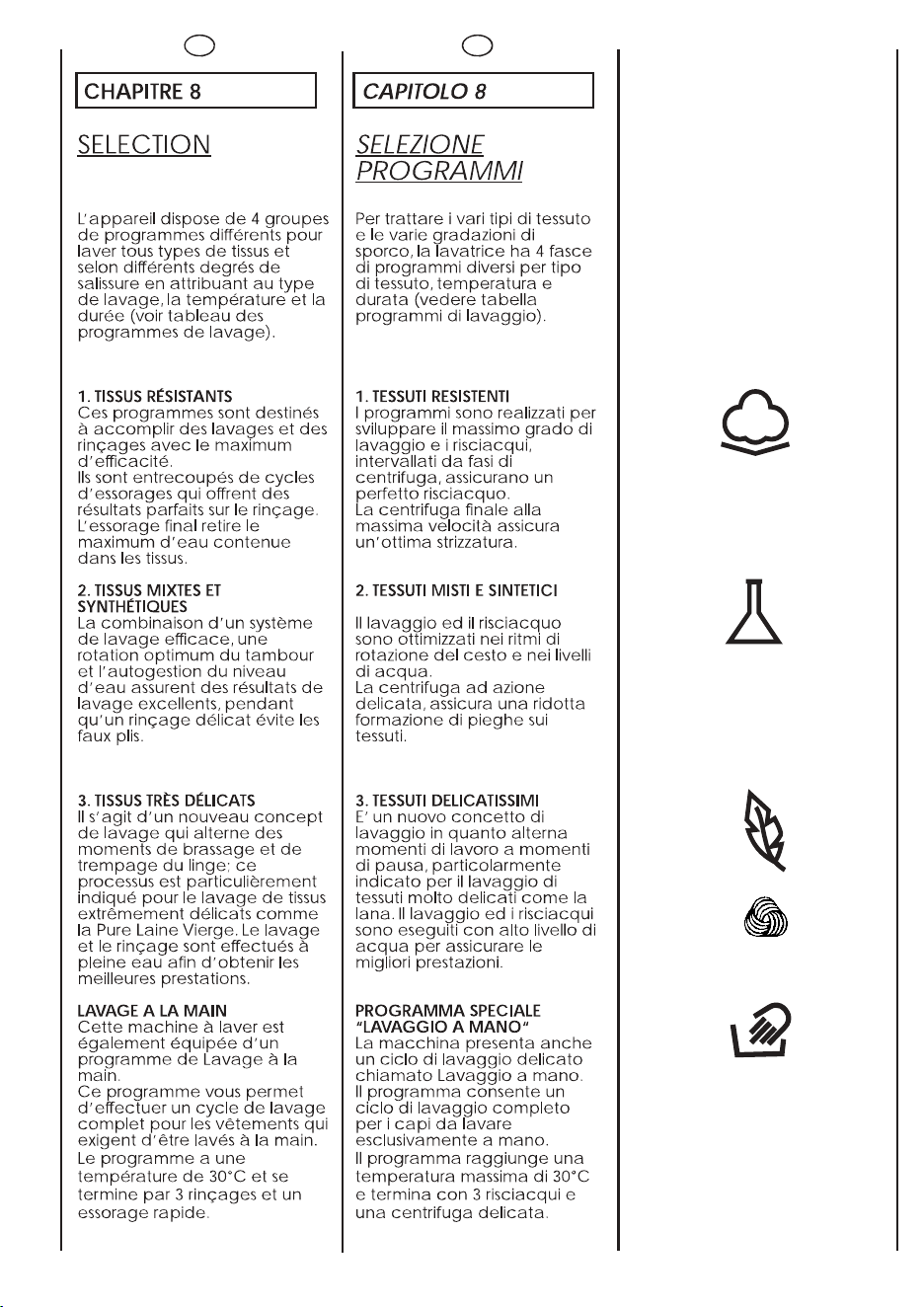 CHAPITRE 8

SELECTION

L'appareil dispose de 4 groupes de programmes différents pour laver tous types de tissus et selon différents degrés de salissure en attribuant au type de lavage, la température et la durée (voir tableau des programmes de lavage).

1. TISSUS RÉSISTANTS
Ces programmes sont destinés à accomplir des lavages et des rinçages avec le maximum d'efficacité.
Ils sont entrecoupés de cycles d'essorages qui offrent des résultats parfaits sur le rinçage. L'essorage final retire le maximum d'eau contenue dans les tissus.

2. TISSUS MIXTES ET SYNTHÉTIQUES
La combinaison d'un système de lavage efficace, une rotation optimum du tambour et l'autogestion du niveau d'eau assurent des résultats de lavage excellents, pendant qu'un rinçage délicat évite les faux plis.

3. TISSUS TRÈS DÉLICATS
Il s'agit d'un nouveau concept de lavage qui alterne des moments de brassage et de trempage du linge; ce processus est particulièrement indiqué pour le lavage de tissus extrêmement délicats comme la Pure Laine Vierge. Le lavage et le rinçage sont effectués à pleine eau afin d'obtenir les meilleures prestations.

LAVAGE A LA MAIN
Cette machine à laver est également équipée d'un programme de Lavage à la main.
Ce programme vous permet d'effectuer un cycle de lavage complet pour les vêtements qui exigent d'être lavés à la main.
Le programme a une température de 30°C et se termine par 3 rinçages et un essorage rapide.

CAPITOLO 8

SELEZIONE PROGRAMMI

Per trattare i vari tipi di tessuto e le varie gradazioni di sporco, la lavatrice ha 4 fasce di programmi diversi per tipo di tessuto, temperatura e durata (vedere tabella programmi di lavaggio).

1. TESSUTI RESISTENTI
I programmi sono realizzati per sviluppare il massimo grado di lavaggio e i risciacqui, intervallati da fasi di centrifuga, assicurano un perfetto risciacquo.
La centrifuga finale alla massima velocità assicura un'ottima strizzatura.

2. TESSUTI MISTI E SINTETICI
Il lavaggio ed il risciacquo sono ottimizzati nei ritmi di rotazione del cesto e nei livelli di acqua.
La centrifuga ad azione delicata, assicura una ridotta formazione di pieghe sui tessuti.

3. TESSUTI DELICATISSIMI
E' un nuovo concetto di lavaggio in quanto alterna momenti di lavoro a momenti di pausa, particolarmente indicato per il lavaggio di tessuti molto delicati come la lana. Il lavaggio ed i risciacqui sono eseguiti con alto livello di acqua per assicurare le migliori prestazioni.

PROGRAMMA SPECIALE "LAVAGGIO A MANO"
La macchina presenta anche un ciclo di lavaggio delicato chiamato Lavaggio a mano.
Il programma consente un ciclo di lavaggio completo per i capi da lavare esclusivamente a mano.
Il programma raggiunge una temperatura massima di 30°C e termina con 3 risciacqui e una centrifuga delicata.